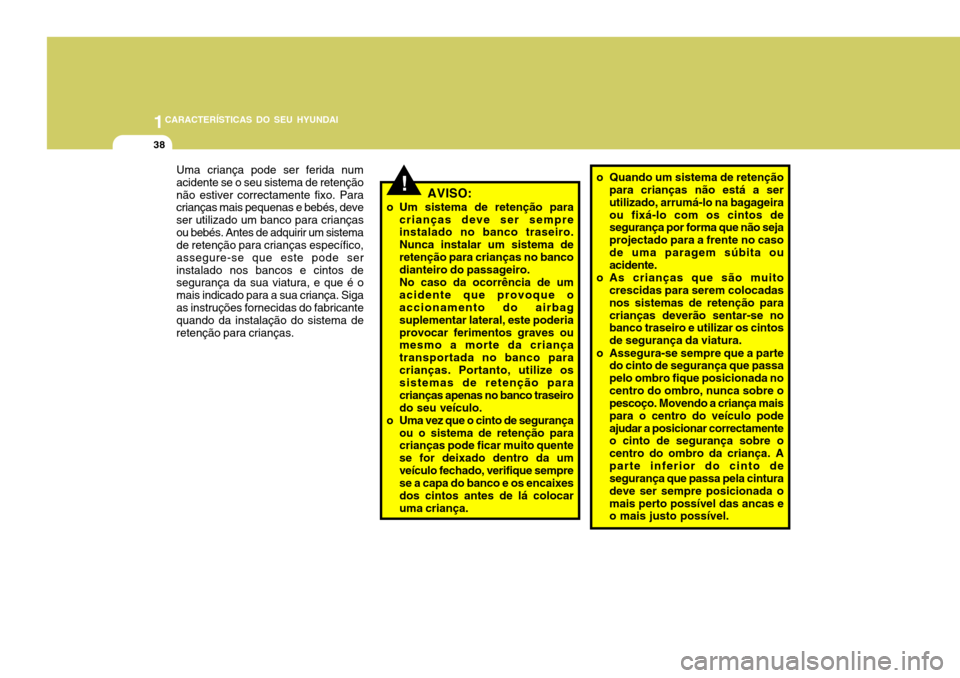 1 CARACTERÍSTICAS DO SEU HYUNDAI

38

Uma criança pode ser ferida num acidente se o seu sistema de retenção não estiver correctamente fixo. Para crianças mais pequenas e bebés, deve ser utilizado um banco para crianças ou bebés. Antes de adquirir um sistema de retenção para crianças específico, assegure-se que este pode ser instalado nos bancos e cintos de segurança da sua viatura, e que é o mais indicado para a sua criança. Siga as instruções fornecidas do fabricante quando da instalação do sistema de retenção para crianças.

!

AVISO:

o Um sistema de retenção para crianças deve ser sempre instalado no banco traseiro. Nunca instalar um sistema de retenção para crianças no banco dianteiro do passageiro. No caso da ocorrência de um acidente que provoque o accionamento do airbag suplementar lateral, este poderia provocar ferimentos graves ou mesmo a morte da criança transportada no banco para crianças. Portanto, utilize os sistemas de retenção para crianças apenas no banco traseiro do seu veículo.

o Uma vez que o cinto de segurança ou o sistema de retenção para crianças pode ficar muito quente se for deixado dentro da um veículo fechado, verifique sempre se a capa do banco e os encaixes dos cintos antes de lá colocar uma criança.

o Quando um sistema de retenção para crianças não está a ser utilizado, arrumá-lo na bagageira ou fixá-lo com os cintos de segurança por forma que não seja projectado para a frente no caso de uma paragem súbita ou acidente.

o As crianças que são muito crescidas para serem colocadas nos sistemas de retenção para crianças deverão sentar-se no banco traseiro e utilizar os cintos de segurança da viatura.

o Assegura-se sempre que a parte do cinto de segurança que passa pelo ombro fique posicionada no centro do ombro, nunca sobre o pescoço. Movendo a criança mais para o centro do veículo pode ajudar a posicionar correctamente o cinto de segurança sobre o centro do ombro da criança. A parte inferior do cinto de segurança que passa pela cintura deve ser sempre posicionada o mais perto possível das ancas e o mais justo possível.

carmanualsonline.info